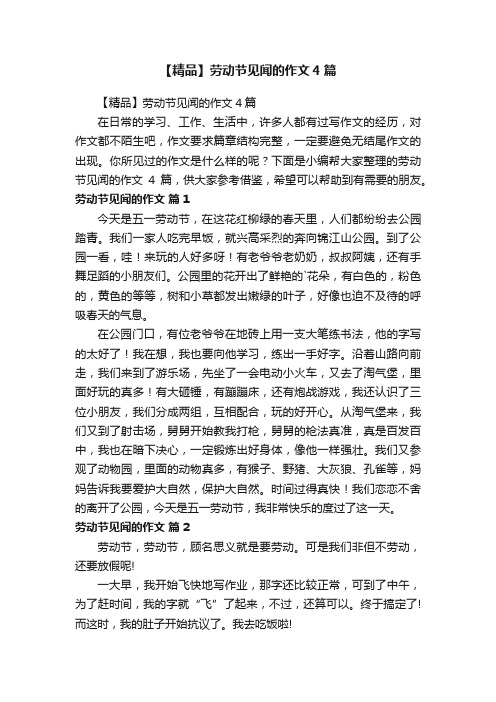 【精品】劳动节见闻的作文 4 篇

【精品】劳动节见闻的作文 4 篇

在日常的学习、工作、生活中，许多人都有过写作文的经历，对作文都不陌生吧，作文要求篇章结构完整，一定要避免无结尾作文的出现。你所见过的作文是什么样的呢？下面是小编帮大家整理的劳动节见闻的作文 4 篇，供大家参考借鉴，希望可以帮助到有需要的朋友。

劳动节见闻的作文 篇 1

今天是五一劳动节，在这花红柳绿的春天里，人们都纷纷去公园踏青。我们一家人吃完早饭，就兴高采烈的奔向锦江山公园。到了公园一看，哇！来玩的人好多呀！有老爷爷老奶奶，叔叔阿姨，还有手舞足蹈的小朋友们。公园里的花开出了鲜艳的`花朵，有白色的，粉色的，黄色的等等，树和小草都发出嫩绿的叶子，好像也迫不及待的呼吸春天的气息。

在公园门口，有位老爷爷在地砖上用一支大笔练书法，他的字写的太好了！我在想，我也要向他学习，练出一手好字。沿着山路向前走，我们来到了游乐场，先坐了一会电动小火车，又去了淘气堡，里面好玩的真多！有大砸锤，有蹦蹦床，还有炮战游戏，我还认识了三位小朋友，我们分成两组，互相配合，玩的好开心。从淘气堡来，我们又到了射击场，舅舅开始教我打枪，舅舅的枪法真准，真是百发百中，我也在暗下决心，一定锻炼出好身体，像他一样强壮。我们又参观了动物园，里面的动物真多，有猴子、野猪、大灰狼、孔雀等，妈妈告诉我要爱护大自然，保护大自然。时间过得真快！我们恋恋不舍的离开了公园，今天是五一劳动节，我非常快乐的度过了这一天。

劳动节见闻的作文 篇 2

劳动节，劳动节，顾名思义就是要劳动。可是我们非但不劳动，还要放假呢!

一大早，我开始飞快地写作业，那字还比较正常，可到了中午，为了赶时间，我的字就“飞”了起来，不过，还算可以。终于搞定了!而这时，我的肚子开始抗议了。我去吃饭啦!